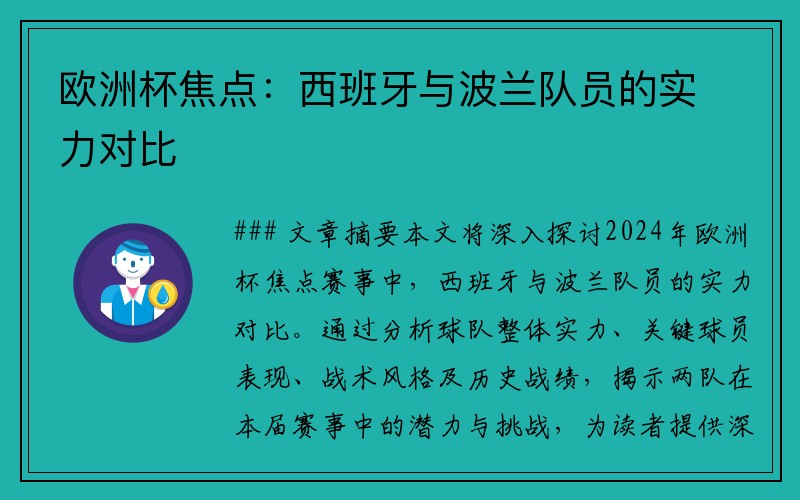 欧洲杯焦点：西班牙与波兰队员的实力对比

### 文章摘要本文将深入探讨2024年欧洲杯焦点赛事中，西班牙与波兰队员的实力对比。通过分析球队整体实力、关键球员表现、战术风格及历史战绩，揭示两队在本届赛事中的潜力与挑战，为读者提供深